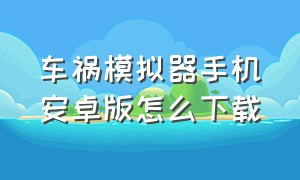 车祸模拟器手机安卓版怎么下载